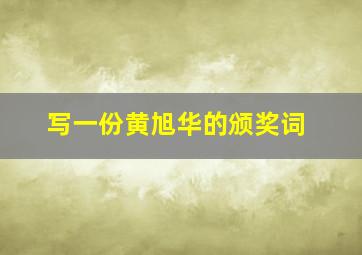 写一份黄旭华的颁奖词